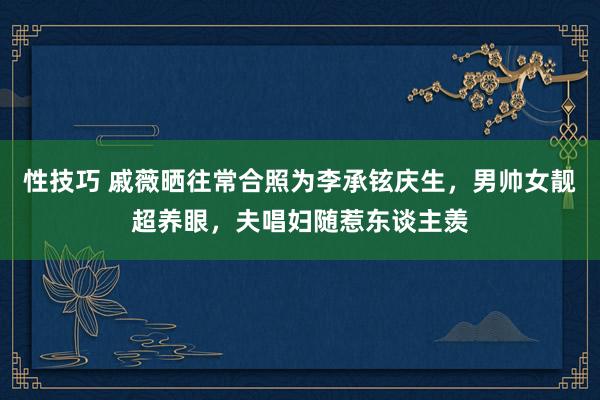 性技巧 戚薇晒往常合照为李承铉庆生，男帅女靓超养眼，夫唱妇随惹东谈主羡